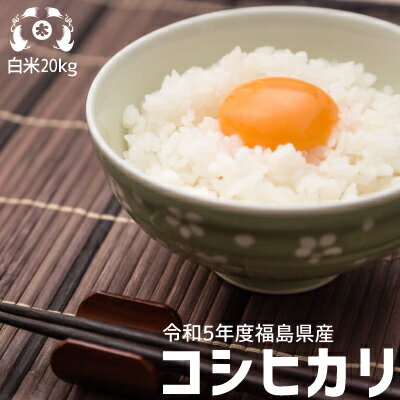 米

白米20kg

令和5年度福島県産
コシヒカリ